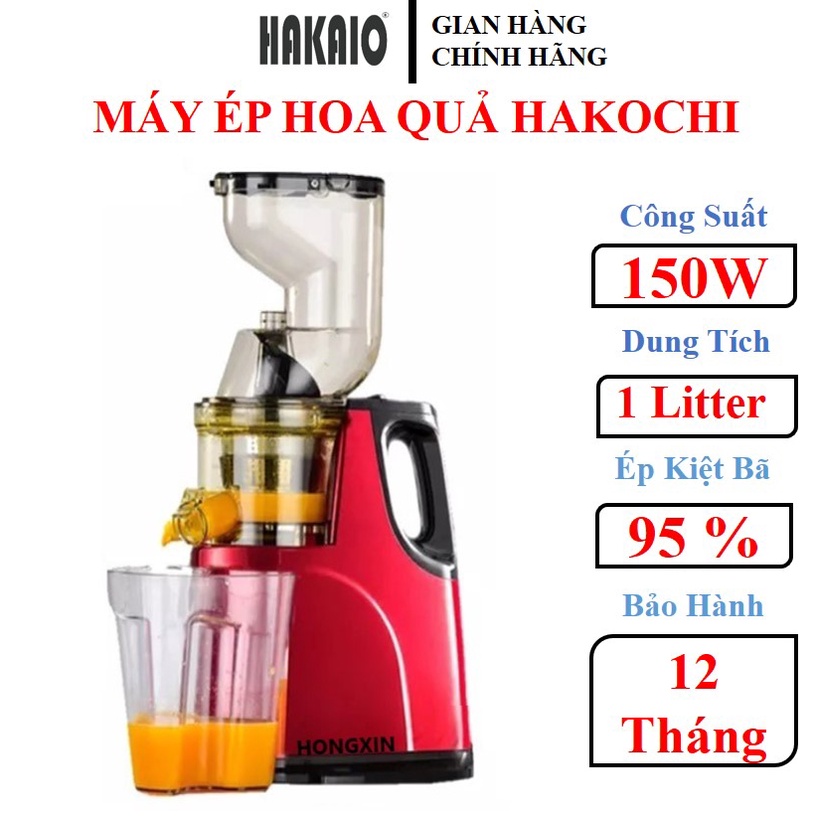 HAKAIO®

GIAN HÀNG CHÍNH HÃNG

MÁY ÉP HOA QUẢ HAKOCHI

Công Suất

150W

Dung Tích

1 Litter

Ép Kiệt Bã

95 %

Bảo Hành

12 Tháng

HONGXIN